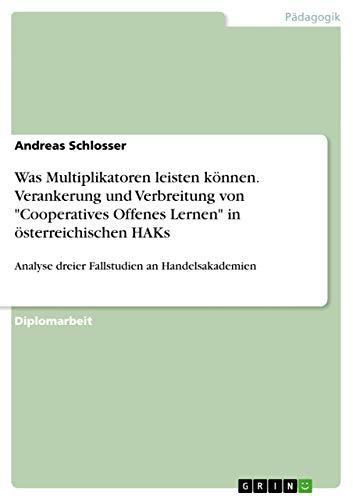 Pädagogik

Andreas Schlosser

Was Multiplikatoren leisten können. Verankerung und Verbreitung von "Cooperatives Offenes Lernen" in österreichischen HAKs

Analyse dreier Fallstudien an Handelsakademien

Diplomarbeit

GRIN